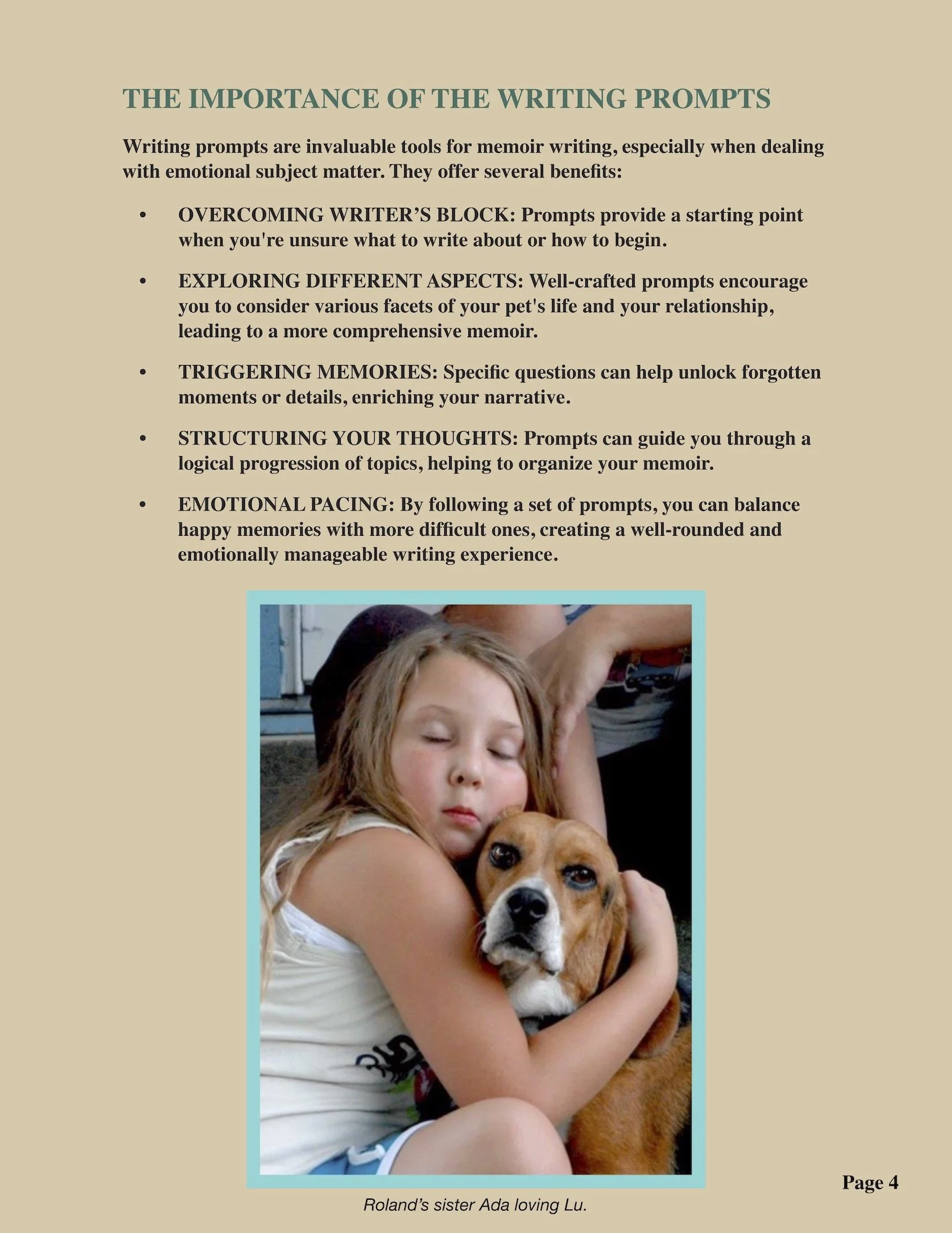 THE IMPORTANCE OF THE WRITING PROMPTS

Writing prompts are invaluable tools for memoir writing, especially when dealing with emotional subject matter. They offer several benefits:

• OVERCOMING WRITER'S BLOCK: Prompts provide a starting point when you're unsure what to write about or how to begin.

• EXPLORING DIFFERENT ASPECTS: Well-crafted prompts encourage you to consider various facets of your pet's life and your relationship, leading to a more comprehensive memoir.

• TRIGGERING MEMORIES: Specific questions can help unlock forgotten moments or details, enriching your narrative.

• STRUCTURING YOUR THOUGHTS: Prompts can guide you through a logical progression of topics, helping to organize your memoir.

• EMOTIONAL PACING: By following a set of prompts, you can balance happy memories with more difficult ones, creating a well-rounded and emotionally manageable writing experience.

Roland's sister Ada loving Lu.

Page 4